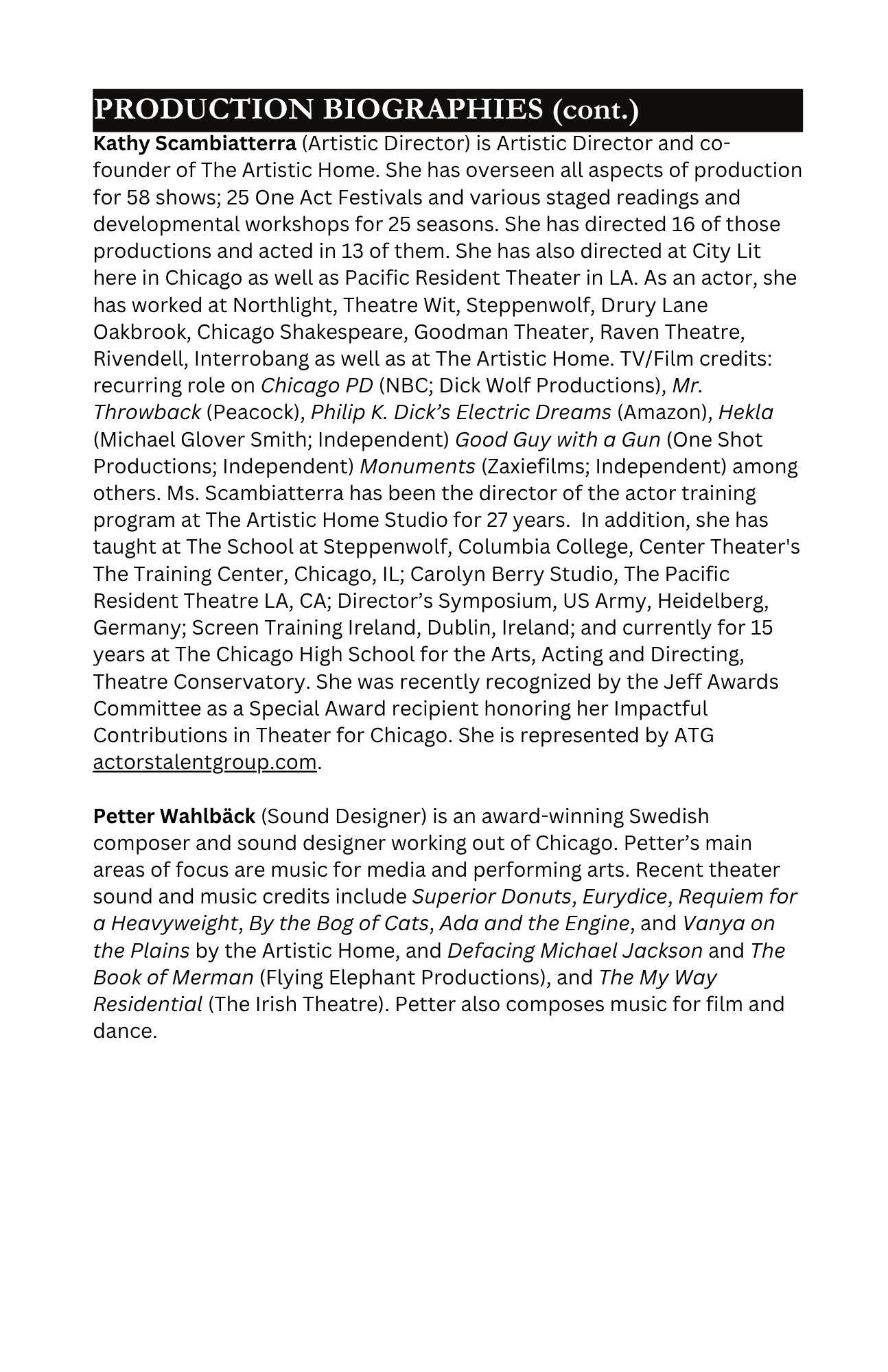 PRODUCTION BIOGRAPHIES (cont.)

Kathy Scambiatterra (Artistic Director) is Artistic Director and co-founder of The Artistic Home. She has overseen all aspects of production for 58 shows; 25 One Act Festivals and various staged readings and developmental workshops for 25 seasons. She has directed 16 of those productions and acted in 13 of them. She has also directed at City Lit here in Chicago as well as Pacific Resident Theater in LA. As an actor, she has worked at Northlight, Theatre Wit, Steppenwolf, Drury Lane Oakbrook, Chicago Shakespeare, Goodman Theater, Raven Theatre, Rivendell, Interrobang as well as at The Artistic Home. TV/Film credits: recurring role on Chicago PD (NBC; Dick Wolf Productions), Mr. Throwback (Peacock), Philip K. Dick's Electric Dreams (Amazon), Hekla (Michael Glover Smith; Independent) Good Guy with a Gun (One Shot Productions; Independent) Monuments (Zaxiefilms; Independent) among others. Ms. Scambiatterra has been the director of the actor training program at The Artistic Home Studio for 27 years. In addition, she has taught at The School at Steppenwolf, Columbia College, Center Theater's The Training Center, Chicago, IL; Carolyn Berry Studio, The Pacific Resident Theatre LA, CA; Director's Symposium, US Army, Heidelberg, Germany; Screen Training Ireland, Dublin, Ireland; and currently for 15 years at The Chicago High School for the Arts, Acting and Directing, Theatre Conservatory. She was recently recognized by the Jeff Awards Committee as a Special Award recipient honoring her Impactful Contributions in Theater for Chicago. She is represented by ATG actorstalentgroup.com.

Petter Wahlbäck (Sound Designer) is an award-winning Swedish composer and sound designer working out of Chicago. Petter's main areas of focus are music for media and performing arts. Recent theater sound and music credits include Superior Donuts, Eurydice, Requiem for a Heavyweight, By the Bog of Cats, Ada and the Engine, and Vanya on the Plains by the Artistic Home, and Defacing Michael Jackson and The Book of Merman (Flying Elephant Productions), and The My Way Residential (The Irish Theatre). Petter also composes music for film and dance.